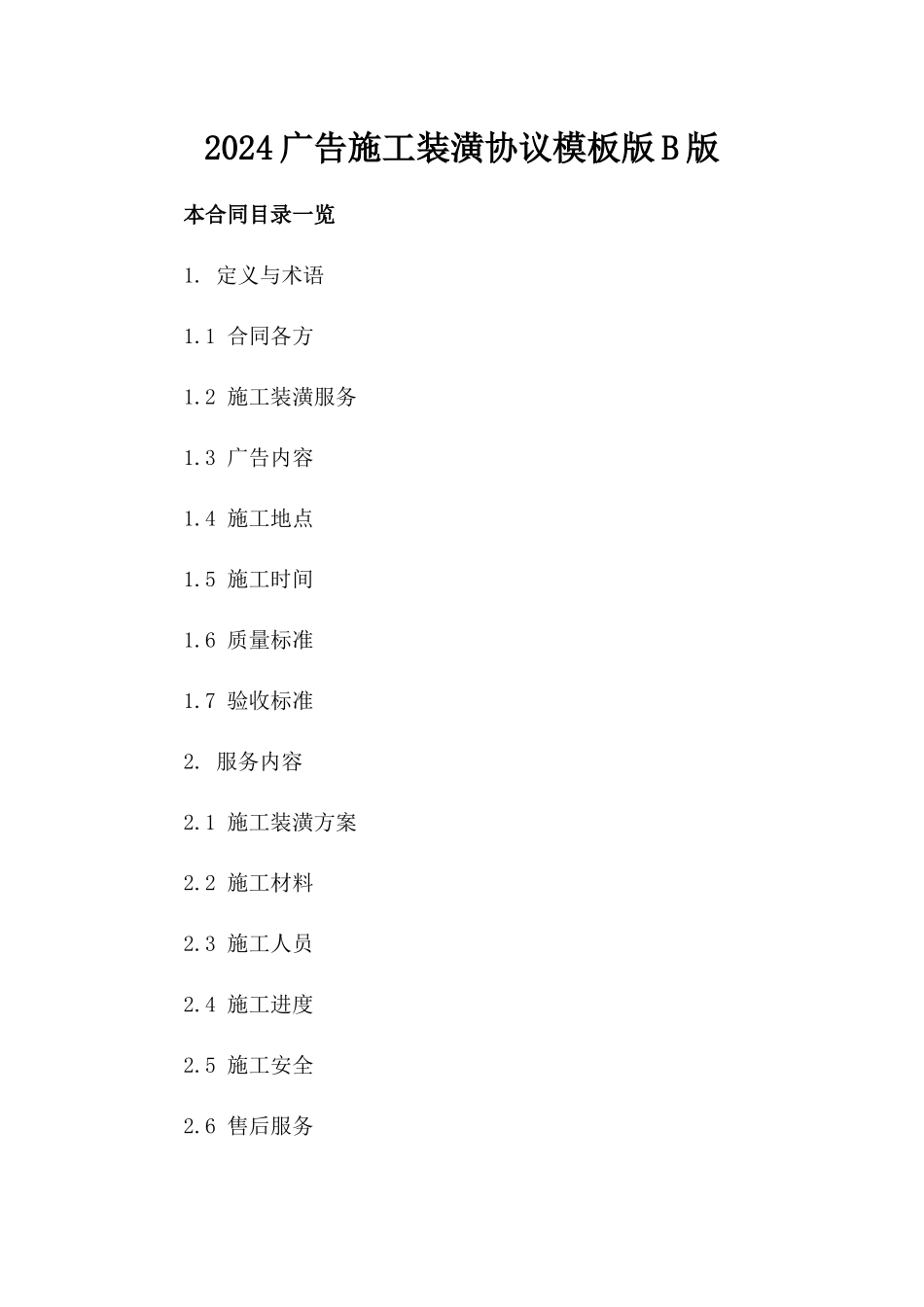 2024广告施工装潢协议模板版B版

本合同目录一览

1. 定义与术语

1.1 合同各方

1.2 施工装潢服务

1.3 广告内容

1.4 施工地点

1.5 施工时间

1.6 质量标准

1.7 验收标准

2. 服务内容

2.1 施工装潢方案

2.2 施工材料

2.3 施工人员

2.4 施工进度

2.5 施工安全

2.6 售后服务